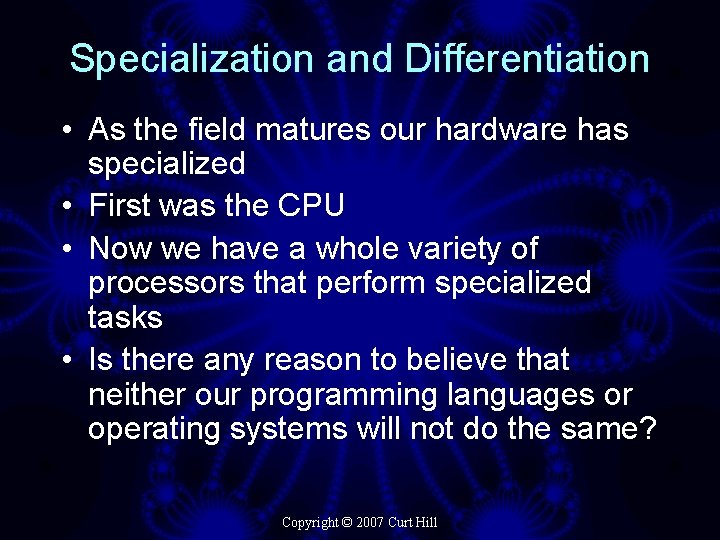 Specialization and Differentiation

• As the field matures our hardware has specialized
• First was the CPU
• Now we have a whole variety of processors that perform specialized tasks
• Is there any reason to believe that neither our programming languages or operating systems will not do the same?

Copyright © 2007 Curt Hill